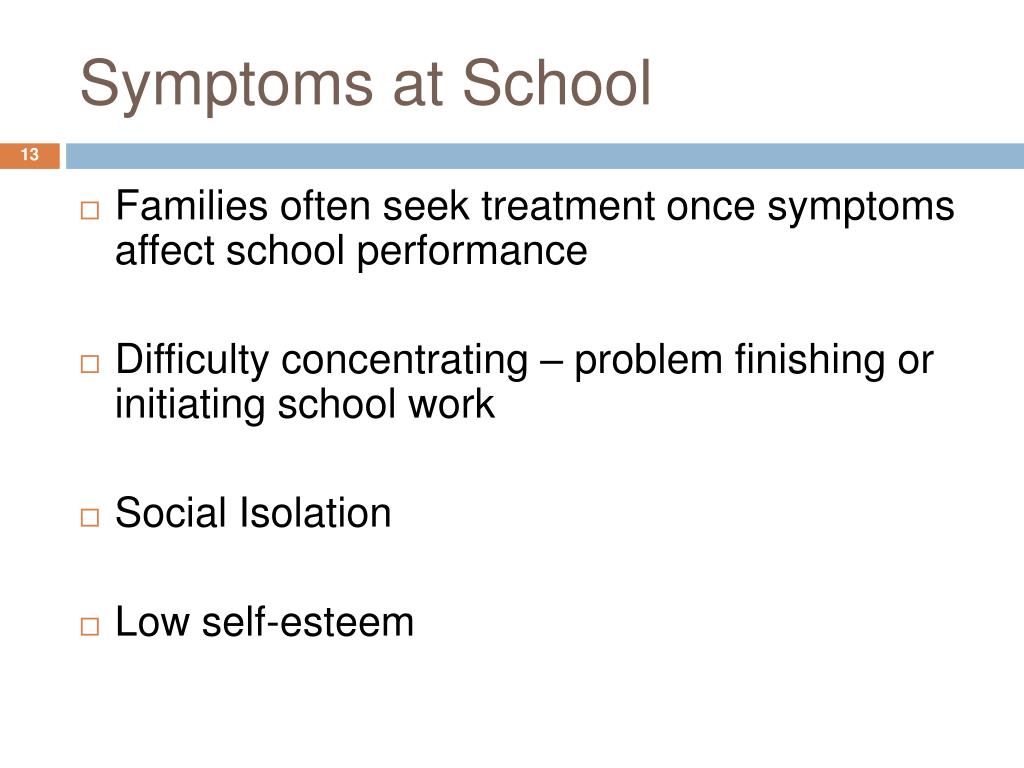 Symptoms at School

13

Families often seek treatment once symptoms affect school performance

Difficulty concentrating – problem finishing or initiating school work

Social Isolation

Low self-esteem